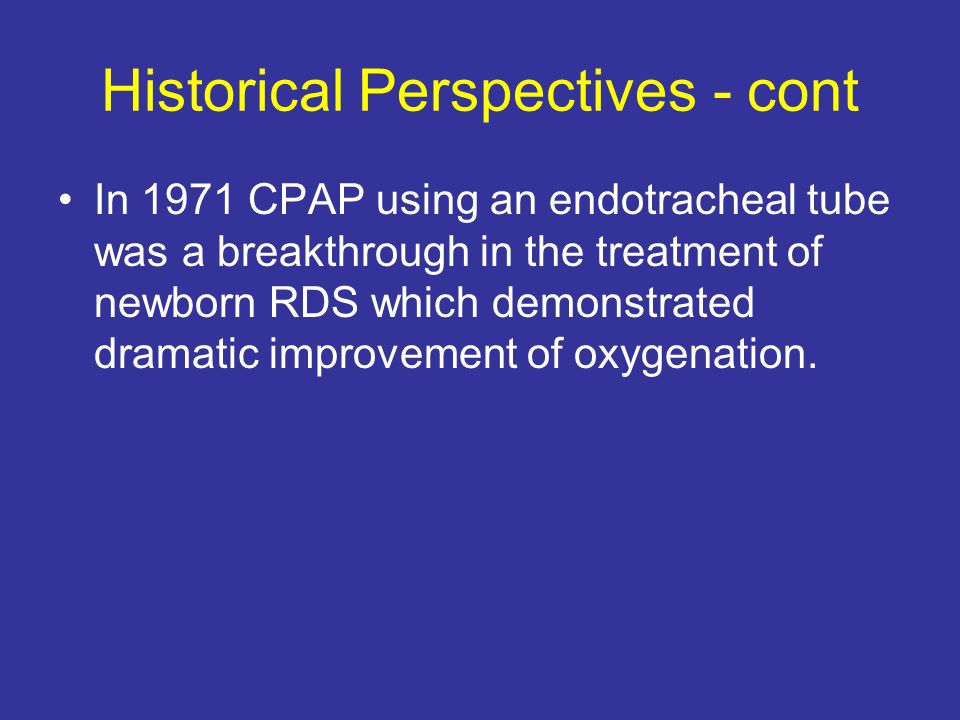 Historical Perspectives - cont

• In 1971 CPAP using an endotracheal tube was a breakthrough in the treatment of newborn RDS which demonstrated dramatic improvement of oxygenation.